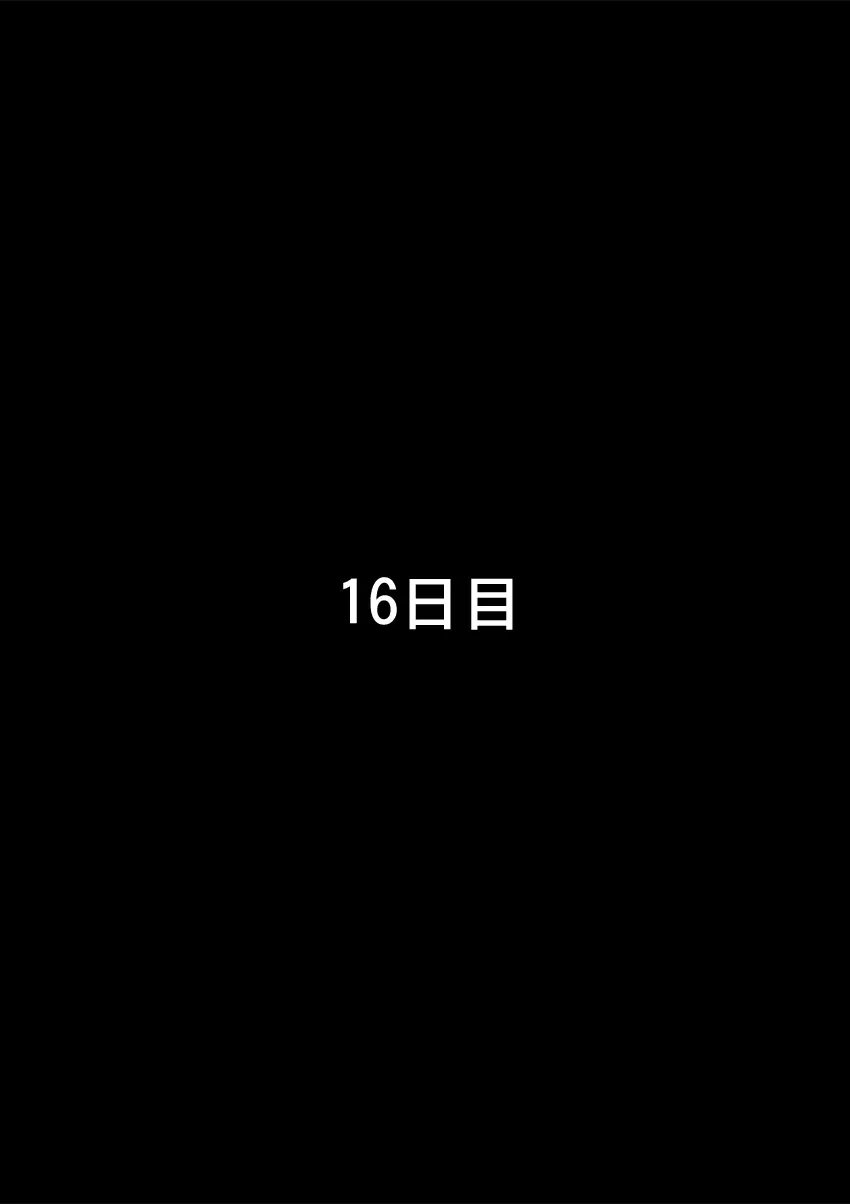 16日目